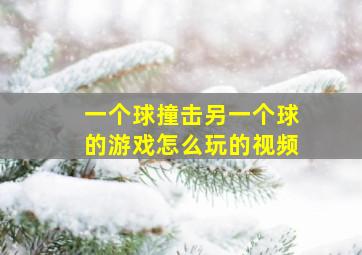 一个球撞击另一个球的游戏怎么玩的视频